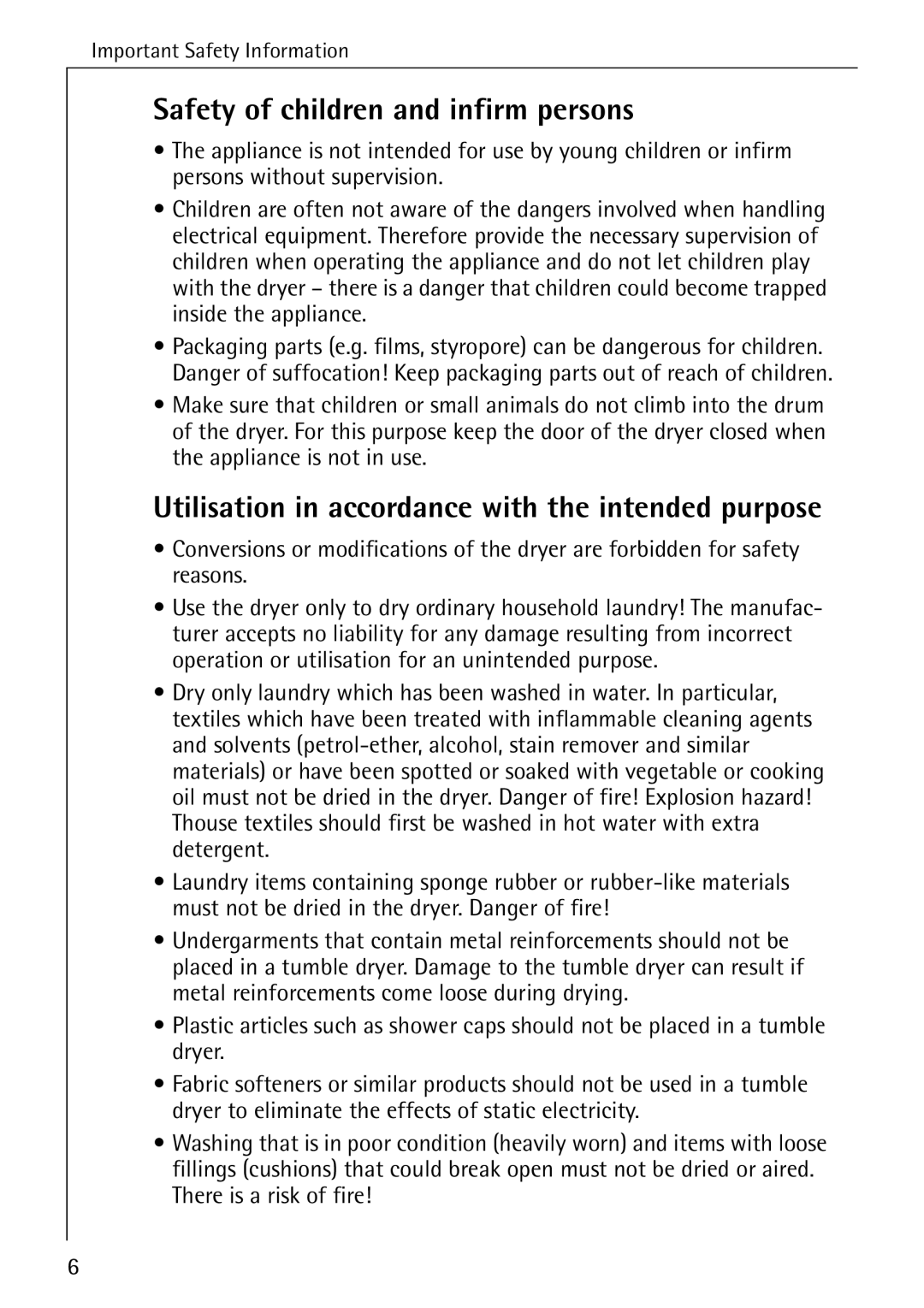 Important Safety Information

Safety of children and infirm persons

• The appliance is not intended for use by young children or infirm persons without supervision.

• Children are often not aware of the dangers involved when handling electrical equipment. Therefore provide the necessary supervision of children when operating the appliance and do not let children play with the dryer – there is a danger that children could become trapped inside the appliance.

• Packaging parts (e.g. films, styropore) can be dangerous for children. Danger of suffocation! Keep packaging parts out of reach of children.

• Make sure that children or small animals do not climb into the drum of the dryer. For this purpose keep the door of the dryer closed when the appliance is not in use.

Utilisation in accordance with the intended purpose

• Conversions or modifications of the dryer are forbidden for safety reasons.

• Use the dryer only to dry ordinary household laundry! The manufacturer accepts no liability for any damage resulting from incorrect operation or utilisation for an unintended purpose.

• Dry only laundry which has been washed in water. In particular, textiles which have been treated with inflammable cleaning agents and solvents (petrol-ether, alcohol, stain remover and similar materials) or have been spotted or soaked with vegetable or cooking oil must not be dried in the dryer. Danger of fire! Explosion hazard! Thouse textiles should first be washed in hot water with extra detergent.

• Laundry items containing sponge rubber or rubber-like materials must not be dried in the dryer. Danger of fire!

• Undergarments that contain metal reinforcements should not be placed in a tumble dryer. Damage to the tumble dryer can result if metal reinforcements come loose during drying.

• Plastic articles such as shower caps should not be placed in a tumble dryer.

• Fabric softeners or similar products should not be used in a tumble dryer to eliminate the effects of static electricity.

• Washing that is in poor condition (heavily worn) and items with loose fillings (cushions) that could break open must not be dried or aired. There is a risk of fire!

6